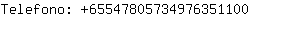 Telefono: +65547805734976351100